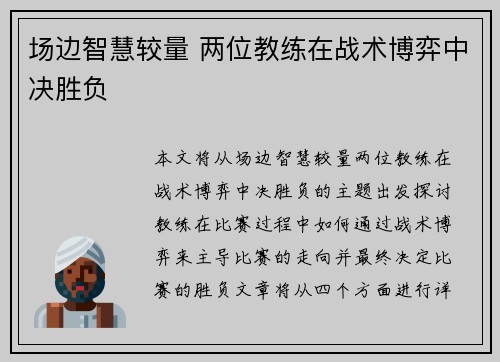 场边智慧较量 两位教练在战术博弈中决胜负

本文将从场边智慧较量两位教练在战术博弈中决胜负的主题出发探讨教练在比赛过程中如何通过战术博弈来主导比赛的走向并最终决定比赛的胜负文章将从四个方面进行详